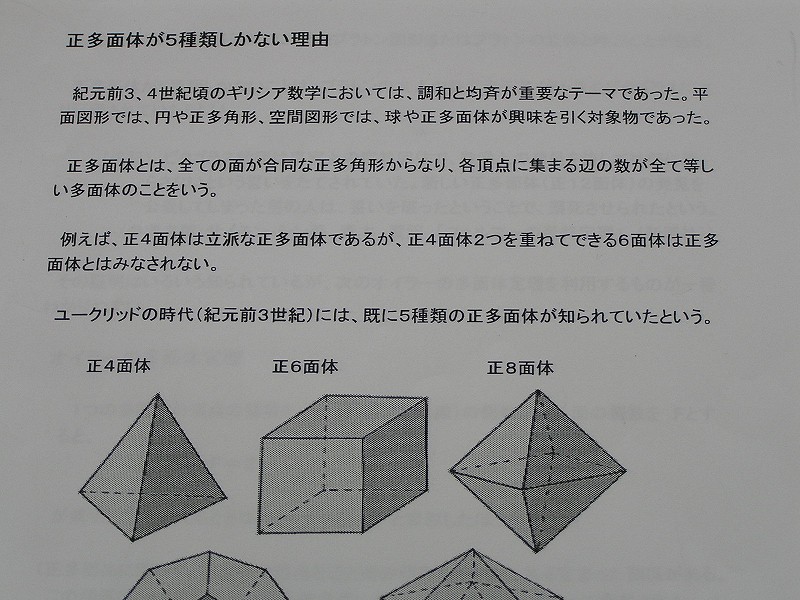 正多面体が5種類しかない理由

紀元前3、4世紀頃のギリシア数学においては、調和と均斉が重要なテーマであった。平面図形では、円や正多角形、空間図形では、球や正多面体が興味を引く対象物であった。

正多面体とは、全ての面が合同な正多角形からなり、各頂点に集まる辺の数が全て等しい多面体のことをいう。

例えば、正4面体は立派な正多面体であるが、正4面体2つを重ねてできる6面体は正多面体とはみなされない。

ユークリッドの時代（紀元前3世紀）には、既に5種類の正多面体が知られていたという。

正4面体

正6面体

正8面体